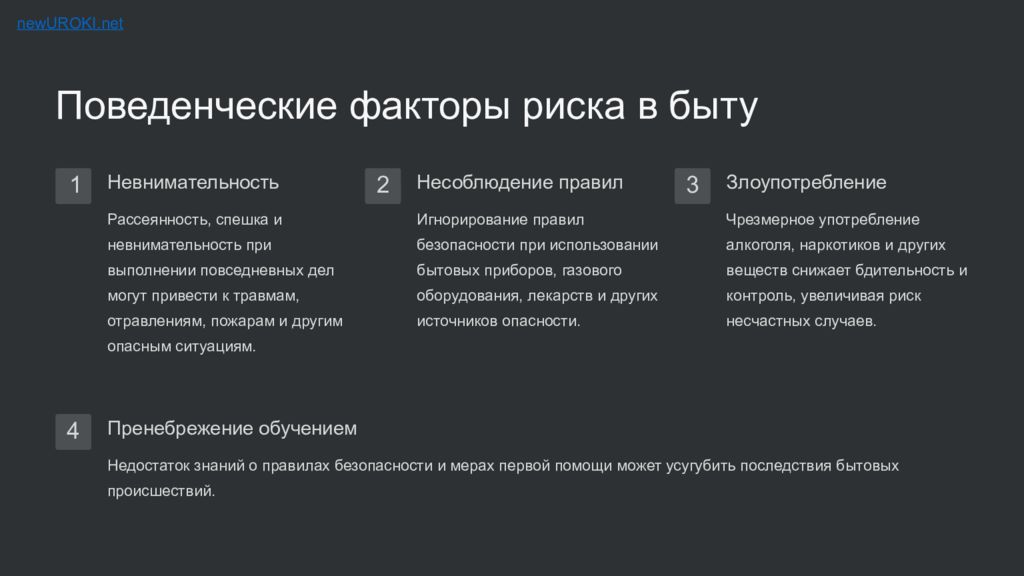 newUROKI.net

Поведенческие факторы риска в быту

1 Невнимательность

Рассеянность, спешка и невнимательность при выполнении повседневных дел могут привести к травмам, отравлениям, пожарам и другим опасным ситуациям.

2 Несоблюдение правил

Игнорирование правил безопасности при использовании бытовых приборов, газового оборудования, лекарств и других источников опасности.

3 Злоупотребление

Чрезмерное употребление алкоголя, наркотиков и других веществ снижает бдительность и контроль, увеличивая риск несчастных случаев.

4 Пренебрежение обучением

Недостаток знаний о правилах безопасности и мерах первой помощи может усугубить последствия бытовых происшествий.